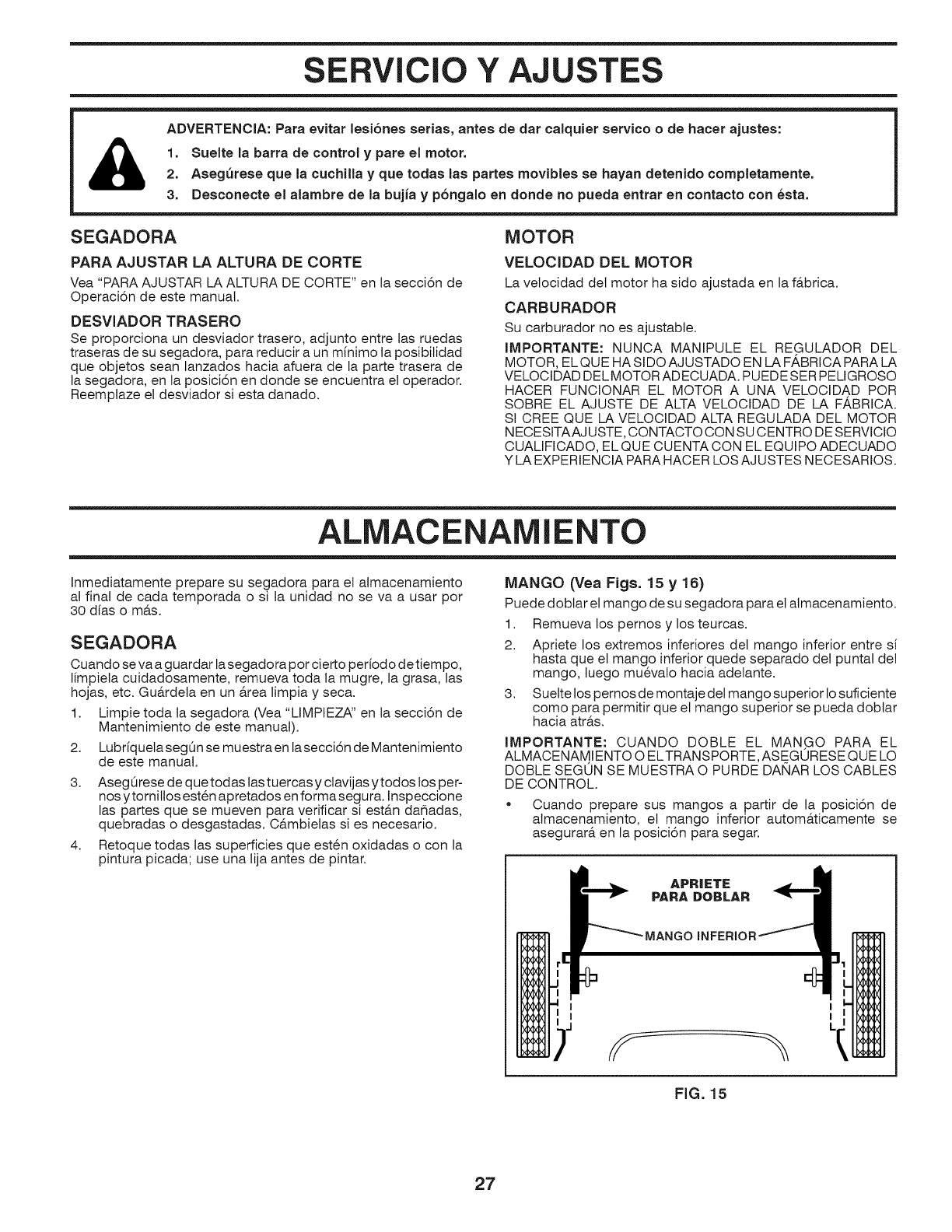 SERVICIO Y AJUSTES

ADVERTENCIA: Para evitar lesiónes serias, antes de dar calquier servico o de hacer ajustes:
1. Suelte la barra de control y pare el motor.
2. Asegúrese que la cuchilla y que todas las partes movibles se hayan detenido completamente.
3. Desconecte el alambre de la bujía y póngalo en donde no pueda entrar en contacto con ésta.

SEGADORA

PARA AJUSTAR LA ALTURA DE CORTE

Vea "PARA AJUSTAR LA ALTURA DE CORTE" en la sección de Operación de este manual.

DESVIADOR TRASERO

Se proporciona un desviador trasero, adjunto entre las ruedas traseras de su segadora, para reducir a un mínimo la posibilidad que objetos sean lanzados hacia afuera de la parte trasera de la segadora, en la posición en donde se encuentra el operador. Reemplaze el desviador si esta danado.

MOTOR

VELOCIDAD DEL MOTOR

La velocidad del motor ha sido ajustada en la fábrica.

CARBURADOR

Su carburador no es ajustable.

IMPORTANTE: NUNCA MANIPULE EL REGULADOR DEL MOTOR, EL QUE HA SIDO AJUSTADO EN LA FÁBRICA PARA LA VELOCIDAD DEL MOTOR ADECUADA. PUEDE SER PELIGROSO HACER FUNCIONAR EL MOTOR A UNA VELOCIDAD POR SOBRE EL AJUSTE DE ALTA VELOCIDAD DE LA FÁBRICA. SI CREE QUE LA VELOCIDAD ALTA REGULADA DEL MOTOR NECESITA AJUSTE, CONTACTO CON SU CENTRO DE SERVICIO CUALIFICADO, EL QUE CUENTA CON EL EQUIPO ADECUADO Y LA EXPERIENCIA PARA HACER LOS AJUSTES NECESARIOS.

ALMACENAMIENTO

Inmediatamente prepare su segadora para el almacenamiento al final de cada temporada o si la unidad no se va a usar por 30 días o más.

SEGADORA

Cuando se va a guardar la segadora por cierto período de tiempo, límpiela cuidadosamente, remueva toda la mugre, la grasa, las hojas, etc. Guárdela en un área limpia y seca.

1. Limpie toda la segadora (Vea "LIMPIEZA" en la sección de Mantenimiento de este manual).
2. Lubríquela según se muestra en la sección de Mantenimiento de este manual.
3. Asegúrese de que todas las tuercas y clavijas y todos los pernos y tornillos estén apretados en forma segura. Inspeccione las partes que se mueven para verificar si están dañadas, quebradas o desgastadas. Cámbielas si es necesario.
4. Retoque todas las superficies que estén oxidadas o con la pintura picada; use una lija antes de pintar.

MANGO (Vea Figs. 15 y 16)

Puede doblar el mango de su segadora para el almacenamiento.

1. Remueva los pernos y los teurcas.
2. Apriete los extremos inferiores del mango inferior entre sí hasta que el mango inferior quede separado del puntal del mango, luego muévalo hacia adelante.
3. Suelte los pernos de montaje del mango superior lo suficiente como para permitir que el mango superior se pueda doblar hacia atrás.

IMPORTANTE: CUANDO DOBLE EL MANGO PARA EL ALMACENAMIENTO O EL TRANSPORTE, ASEGÚRESE QUE LO DOBLE SEGÚN SE MUESTRA O PURDE DAÑAR LOS CABLES DE CONTROL.

• Cuando prepare sus mangos a partir de la posición de almacenamiento, el mango inferior automáticamente se asegurará en la posición para segar.

APRIETE PARA DOBLAR

MANGO INFERIOR

FIG. 15

27